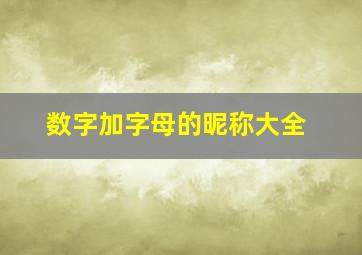 数字加字母的昵称大全